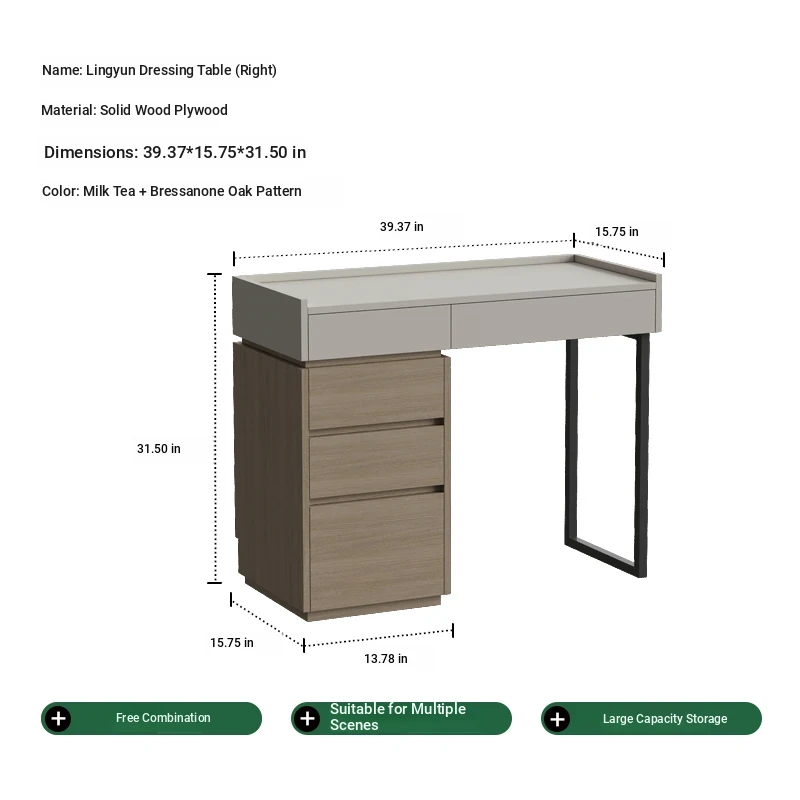 Name: Lingyun Dressing Table (Right)

Material: Solid Wood Plywood

Dimensions: 39.37*15.75*31.50 in

Color: Milk Tea + Bressanone Oak Pattern

39.37 in

15.75 in

31.50 in

15.75 in

13.78 in

Free Combination

Suitable for Multiple Scenes

Large Capacity Storage